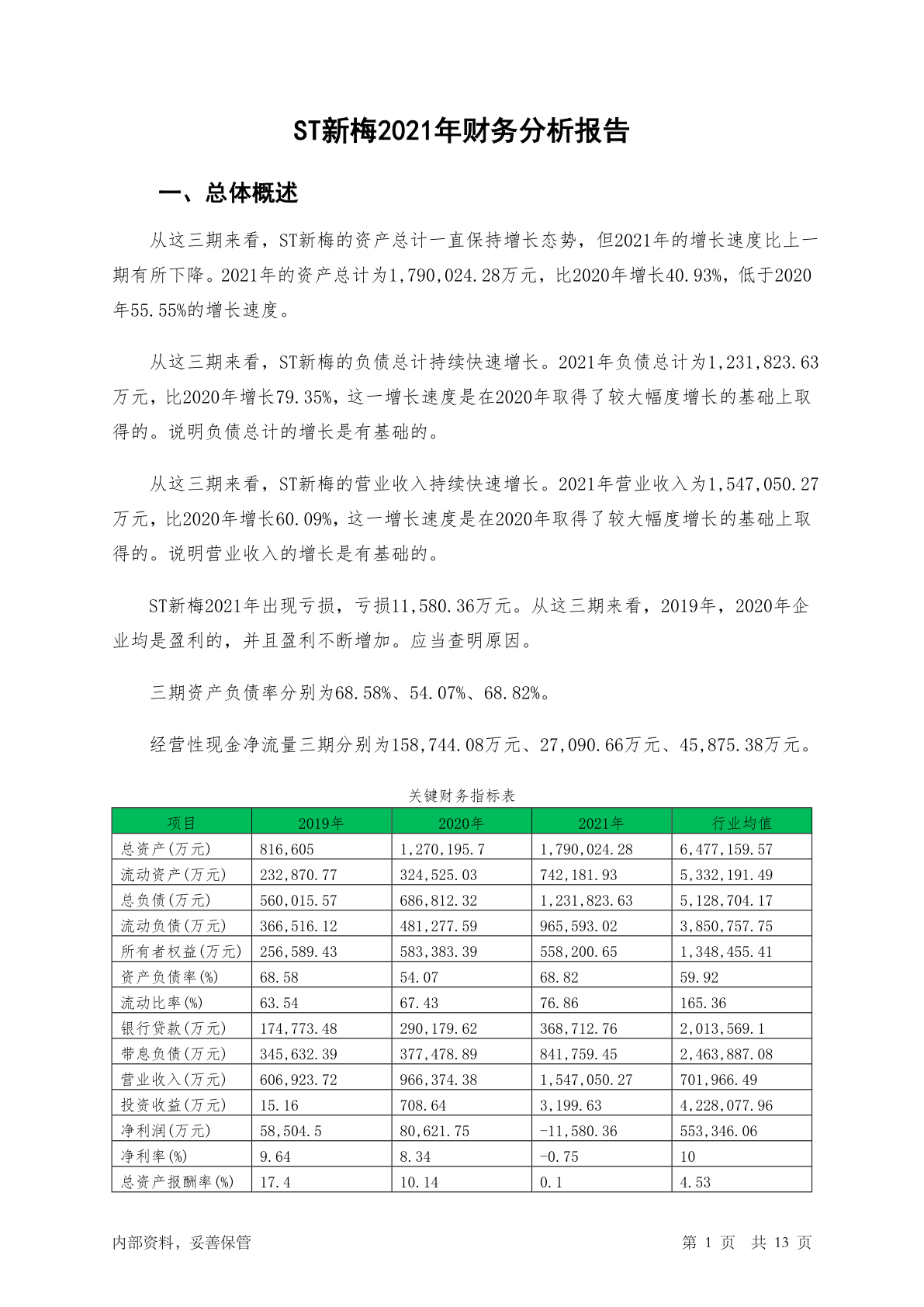 ST新梅2021年财务分析报告

一、总体概述

从这三期来看，ST新梅的资产总计一直保持增长态势，但2021年的增长速度比上一期有所下降。2021年的资产总计为1,790,024.28万元，比2020年增长40.93%，低于2020年55.55%的增长速度。

从这三期来看，ST新梅的负债总计持续快速增长。2021年负债总计为1,231,823.63万元，比2020年增长79.35%，这一增长速度是在2020年取得了较大幅度增长的基础上取得的。说明负债总计的增长是有基础的。

从这三期来看，ST新梅的营业收入持续快速增长。2021年营业收入为1,547,050.27万元，比2020年增长60.09%，这一增长速度是在2020年取得了较大幅度增长的基础上取得的。说明营业收入的增长是有基础的。

ST新梅2021年出现亏损，亏损11,580.36万元。从这三期来看，2019年，2020年企业均是盈利的，并且盈利不断增加。应当查明原因。

三期资产负债率分别为68.58%、54.07%、68.82%。

经营性现金净流量三期分别为158,744.08万元、27,090.66万元、45,875.38万元。

关键财务指标表

| 项目 | 2019年 | 2020年 | 2021年 | 行业均值 |
|---|---|---|---|---|
| 总资产(万元) | 816,605 | 1,270,195.7 | 1,790,024.28 | 6,477,159.57 |
| 流动资产(万元) | 232,870.77 | 324,525.03 | 742,181.93 | 5,332,191.49 |
| 总负债(万元) | 560,015.57 | 686,812.32 | 1,231,823.63 | 5,128,704.17 |
| 流动负债(万元) | 366,516.12 | 481,277.59 | 965,593.02 | 3,850,757.75 |
| 所有者权益(万元) | 256,589.43 | 583,383.39 | 558,200.65 | 1,348,455.41 |
| 资产负债率(%) | 68.58 | 54.07 | 68.82 | 59.92 |
| 流动比率(%) | 63.54 | 67.43 | 76.86 | 165.36 |
| 银行贷款(万元) | 174,773.48 | 290,179.62 | 368,712.76 | 2,013,569.1 |
| 带息负债(万元) | 345,632.39 | 377,478.89 | 841,759.45 | 2,463,887.08 |
| 营业收入(万元) | 606,923.72 | 966,374.38 | 1,547,050.27 | 701,966.49 |
| 投资收益(万元) | 15.16 | 708.64 | 3,199.63 | 4,228,077.96 |
| 净利润(万元) | 58,504.5 | 80,621.75 | -11,580.36 | 553,346.06 |
| 净利率(%) | 9.64 | 8.34 | -0.75 | 10 |
| 总资产报酬率(%) | 17.4 | 10.14 | 0.1 | 4.53 |

内部资料，妥善保管　　第 1 页　共 13 页